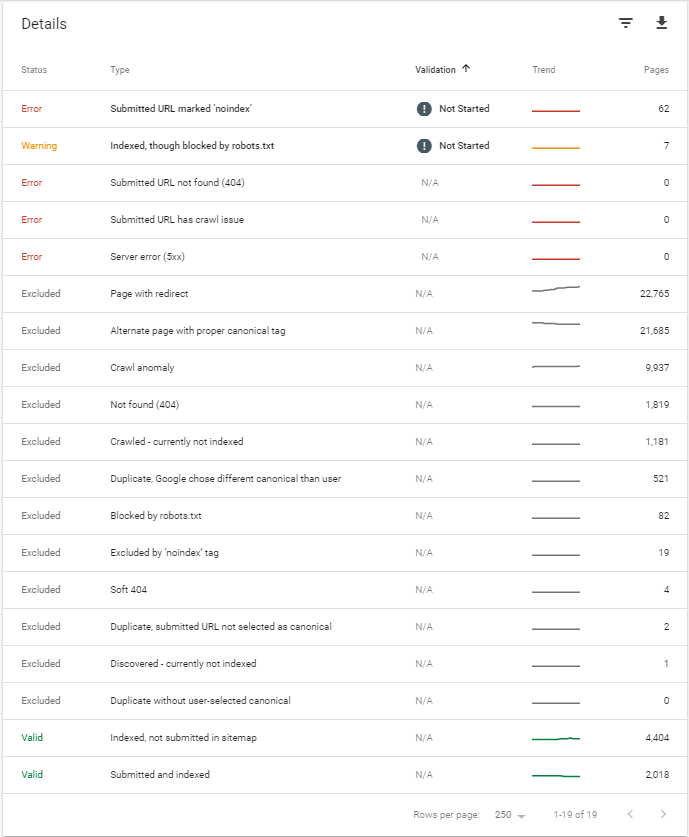 Details

| Status | Type | Validation ↑ | Trend | Pages |
|---|---|---|---|---|
| Error | Submitted URL marked 'noindex' | Not Started | | 62 |
| Warning | Indexed, though blocked by robots.txt | Not Started | | 7 |
| Error | Submitted URL not found (404) | N/A | | 0 |
| Error | Submitted URL has crawl issue | N/A | | 0 |
| Error | Server error (5xx) | N/A | | 0 |
| Excluded | Page with redirect | N/A | | 22,765 |
| Excluded | Alternate page with proper canonical tag | N/A | | 21,685 |
| Excluded | Crawl anomaly | N/A | | 9,937 |
| Excluded | Not found (404) | N/A | | 1,819 |
| Excluded | Crawled - currently not indexed | N/A | | 1,181 |
| Excluded | Duplicate, Google chose different canonical than user | N/A | | 521 |
| Excluded | Blocked by robots.txt | N/A | | 82 |
| Excluded | Excluded by 'noindex' tag | N/A | | 19 |
| Excluded | Soft 404 | N/A | | 4 |
| Excluded | Duplicate, submitted URL not selected as canonical | N/A | | 2 |
| Excluded | Discovered - currently not indexed | N/A | | 1 |
| Excluded | Duplicate without user-selected canonical | N/A | | 0 |
| Valid | Indexed, not submitted in sitemap | N/A | | 4,404 |
| Valid | Submitted and indexed | N/A | | 2,018 |

Rows per page: 250 1-19 of 19